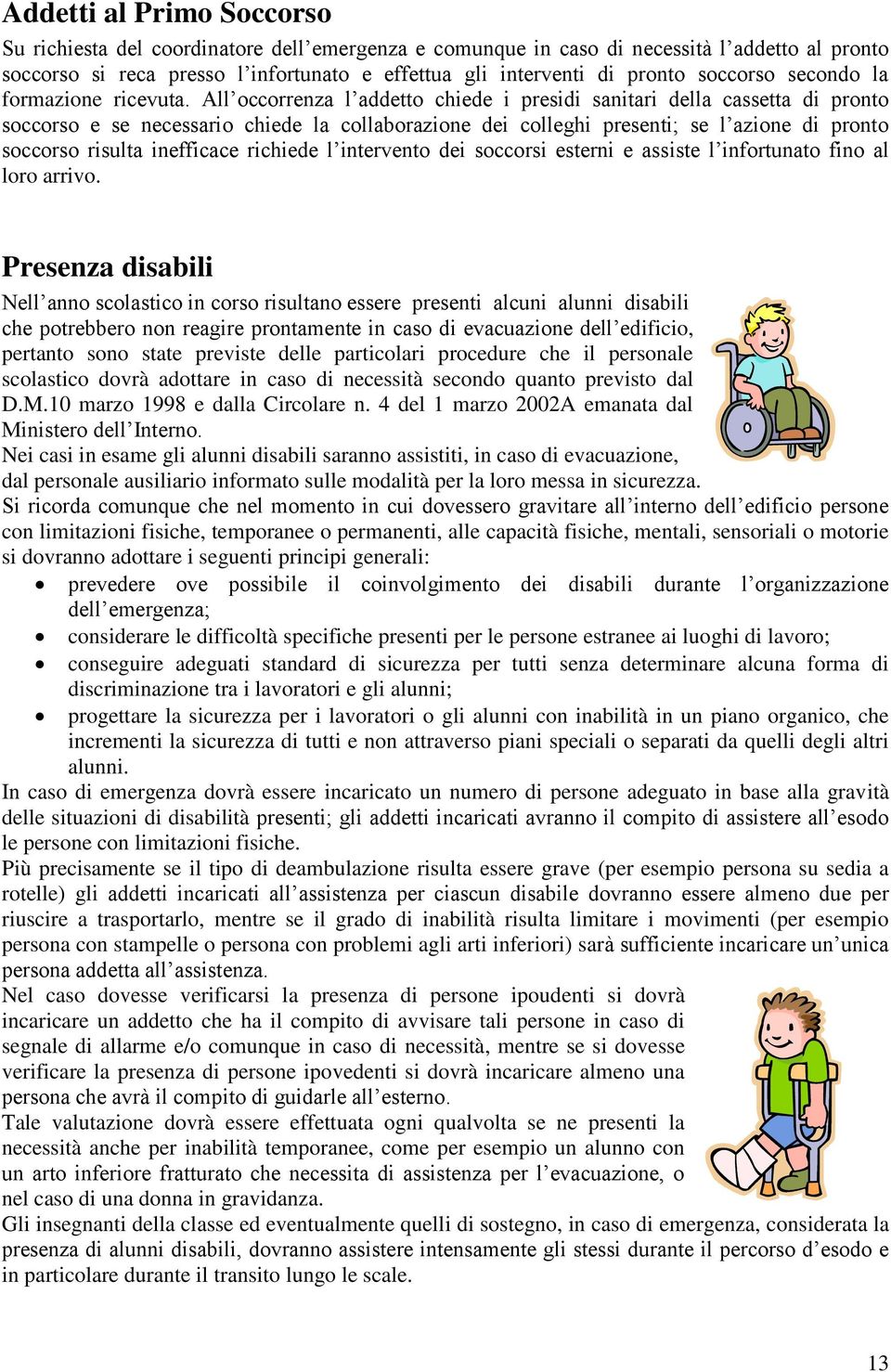 Addetti al Primo Soccorso

Su richiesta del coordinatore dell'emergenza e comunque in caso di necessità l'addetto al pronto soccorso si reca presso l'infortunato e effettua gli interventi di pronto soccorso secondo la formazione ricevuta. All'occorrenza l'addetto chiede i presidi sanitari della cassetta di pronto soccorso e se necessario chiede la collaborazione dei colleghi presenti; se l'azione di pronto soccorso risulta inefficace richiede l'intervento dei soccorsi esterni e assiste l'infortunato fino al loro arrivo.

Presenza disabili

Nell'anno scolastico in corso risultano essere presenti alcuni alunni disabili che potrebbero non reagire prontamente in caso di evacuazione dell'edificio, pertanto sono state previste delle particolari procedure che il personale scolastico dovrà adottare in caso di necessità secondo quanto previsto dal D.M.10 marzo 1998 e dalla Circolare n. 4 del 1 marzo 2002A emanata dal Ministero dell'Interno.
Nei casi in esame gli alunni disabili saranno assistiti, in caso di evacuazione, dal personale ausiliario informato sulle modalità per la loro messa in sicurezza.
Si ricorda comunque che nel momento in cui dovessero gravitare all'interno dell'edificio persone con limitazioni fisiche, temporanee o permanenti, alle capacità fisiche, mentali, sensoriali o motorie si dovranno adottare i seguenti principi generali:
• prevedere ove possibile il coinvolgimento dei disabili durante l'organizzazione dell'emergenza;
• considerare le difficoltà specifiche presenti per le persone estranee ai luoghi di lavoro;
• conseguire adeguati standard di sicurezza per tutti senza determinare alcuna forma di discriminazione tra i lavoratori e gli alunni;
• progettare la sicurezza per i lavoratori o gli alunni con inabilità in un piano organico, che incrementi la sicurezza di tutti e non attraverso piani speciali o separati da quelli degli altri alunni.
In caso di emergenza dovrà essere incaricato un numero di persone adeguato in base alla gravità delle situazioni di disabilità presenti; gli addetti incaricati avranno il compito di assistere all'esodo le persone con limitazioni fisiche.
Più precisamente se il tipo di deambulazione risulta essere grave (per esempio persona su sedia a rotelle) gli addetti incaricati all'assistenza per ciascun disabile dovranno essere almeno due per riuscire a trasportarlo, mentre se il grado di inabilità risulta limitare i movimenti (per esempio persona con stampelle o persona con problemi agli arti inferiori) sarà sufficiente incaricare un'unica persona addetta all'assistenza.
Nel caso dovesse verificarsi la presenza di persone ipoudenti si dovrà incaricare un addetto che ha il compito di avvisare tali persone in caso di segnale di allarme e/o comunque in caso di necessità, mentre se si dovesse verificare la presenza di persone ipovedenti si dovrà incaricare almeno una persona che avrà il compito di guidarle all'esterno.
Tale valutazione dovrà essere effettuata ogni qualvolta se ne presenti la necessità anche per inabilità temporanee, come per esempio un alunno con un arto inferiore fratturato che necessita di assistenza per l'evacuazione, o nel caso di una donna in gravidanza.
Gli insegnanti della classe ed eventualmente quelli di sostegno, in caso di emergenza, considerata la presenza di alunni disabili, dovranno assistere intensamente gli stessi durante il percorso d'esodo e in particolare durante il transito lungo le scale.

13